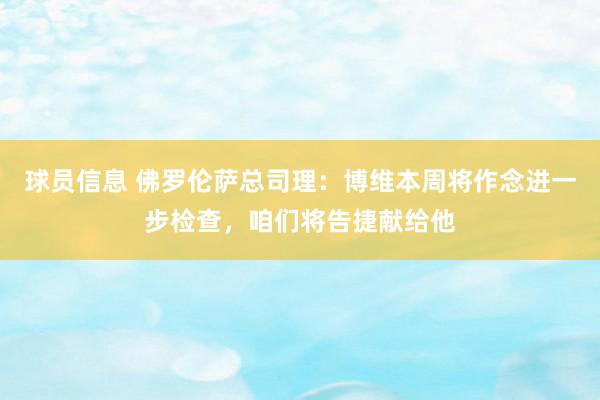 球员信息 佛罗伦萨总司理：博维本周将作念进一步检查，咱们将告捷献给他